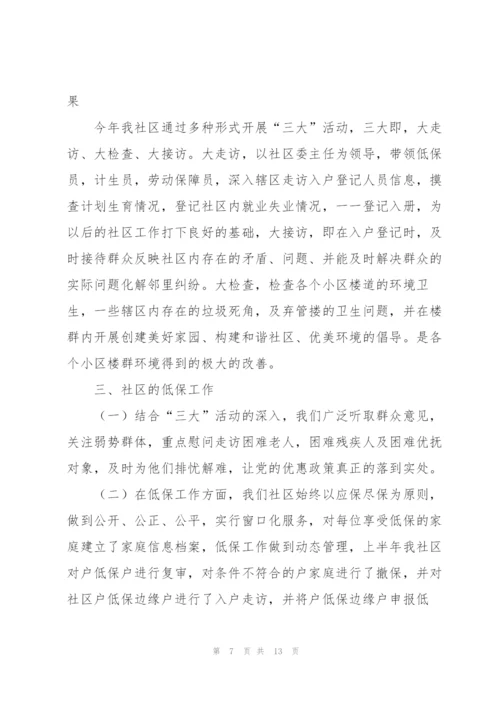 果

今年我社区通过多种形式开展“三大”活动，三大即，大走访、大检查、大接访。大走访，以社区委主任为领导，带领低保员，计生员，劳动保障员，深入辖区走访入户登记人员信息，摸查计划生育情况，登记社区内就业失业情况，一一登记入册，为以后的社区工作打下良好的基础，大接访，即在入户登记时，及时接待群众反映社区内存在的矛盾、问题、并能及时解决群众的实际问题化解邻里纠纷。大检查，检查各个小区楼道的环境卫生，一些辖区内存在的垃圾死角，及弃管楼的卫生问题，并在楼群内开展创建美好家园、构建和谐社区、优美环境的倡导。是各个小区楼群环境得到的极大的改善。

三、社区的低保工作

（一）结合“三大”活动的深入，我们广泛听取群众意见，关注弱势群体，重点慰问走访困难老人，困难残疾人及困难优抚对象，及时为他们排忧解难，让党的优惠政策真正的落到实处。

（二）在低保工作方面，我们社区始终以应保尽保为原则，做到公开、公正、公平，实行窗口化服务，对每位享受低保的家庭建立了家庭信息档案，低保工作做到动态管理，上半年我社区对户低保户进行复审，对条件不符合的户家庭进行了撤保，并对社区户低保边缘户进行了入户走访，并将户低保边缘户申报低

第 7 页 共 13 页